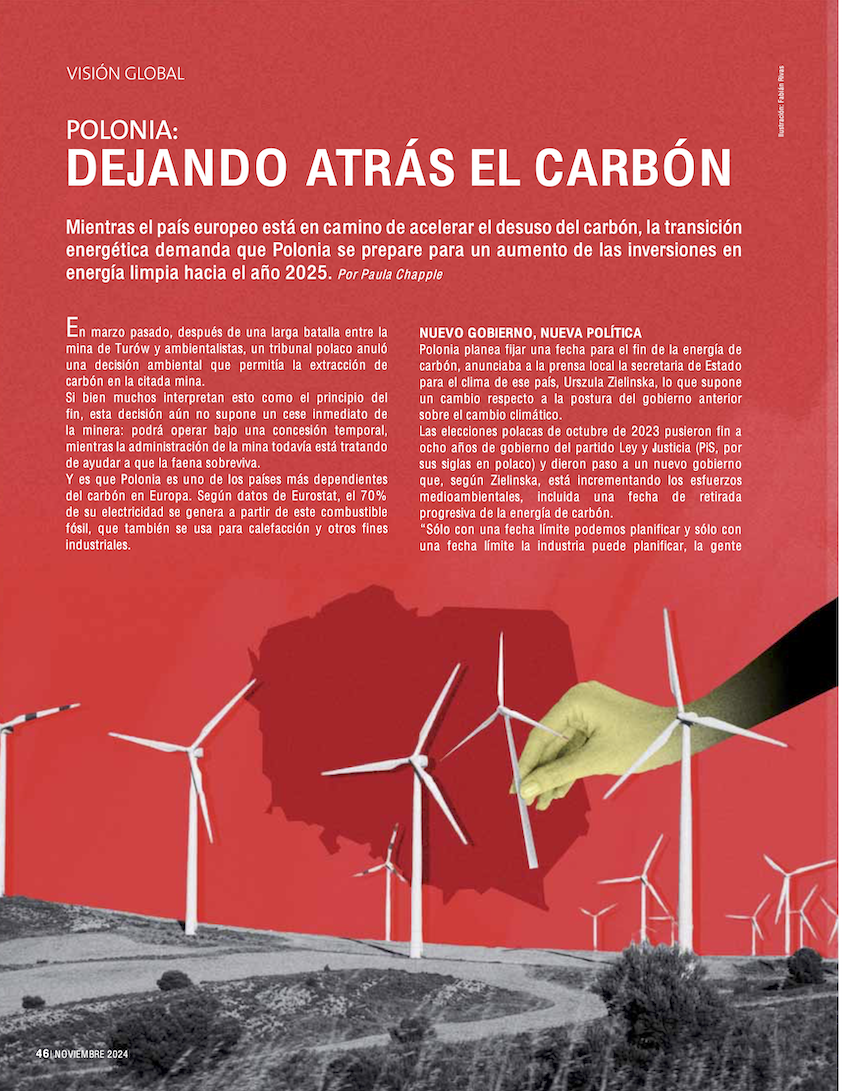 VISIÓN GLOBAL

Ilustración: Fabián Rivas

POLONIA:
DEJANDO ATRÁS EL CARBÓN

Mientras el país europeo está en camino de acelerar el desuso del carbón, la transición energética demanda que Polonia se prepare para un aumento de las inversiones en energía limpia hacia el año 2025. Por Paula Chapple

En marzo pasado, después de una larga batalla entre la mina de Turów y ambientalistas, un tribunal polaco anuló una decisión ambiental que permitía la extracción de carbón en la citada mina.

Si bien muchos interpretan esto como el principio del fin, esta decisión aún no supone un cese inmediato de la minera: podrá operar bajo una concesión temporal, mientras la administración de la mina todavía está tratando de ayudar a que la faena sobreviva.

Y es que Polonia es uno de los países más dependientes del carbón en Europa. Según datos de Eurostat, el 70% de su electricidad se genera a partir de este combustible fósil, que también se usa para calefacción y otros fines industriales.

NUEVO GOBIERNO, NUEVA POLÍTICA
Polonia planea fijar una fecha para el fin de la energía de carbón, anunciaba a la prensa local la secretaria de Estado para el clima de ese país, Urszula Zielinska, lo que supone un cambio respecto a la postura del gobierno anterior sobre el cambio climático.

Las elecciones polacas de octubre de 2023 pusieron fin a ocho años de gobierno del partido Ley y Justicia (PiS, por sus siglas en polaco) y dieron paso a un nuevo gobierno que, según Zielinska, está incrementando los esfuerzos medioambientales, incluida una fecha de retirada progresiva de la energía de carbón.

"Sólo con una fecha límite podemos planificar y sólo con una fecha límite la industria puede planificar, la gente

46 | NOVIEMBRE 2024